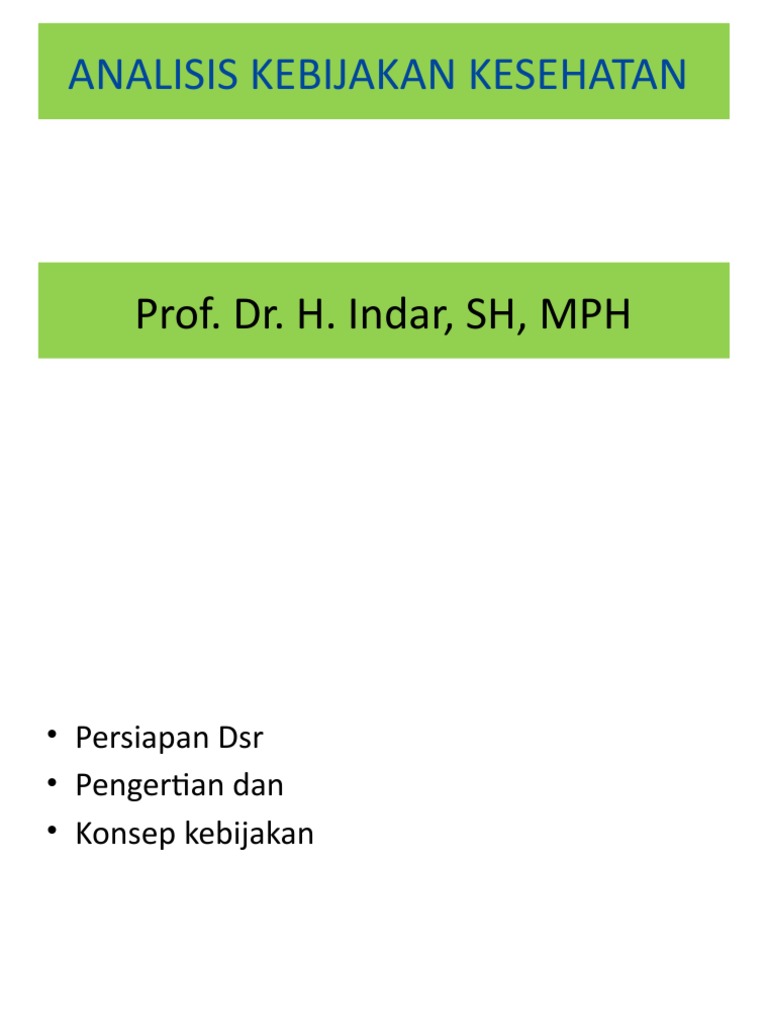 ANALISIS KEBIJAKAN KESEHATAN

Prof. Dr. H. Indar, SH, MPH

• Persiapan Dsr
• Pengertian dan
• Konsep kebijakan